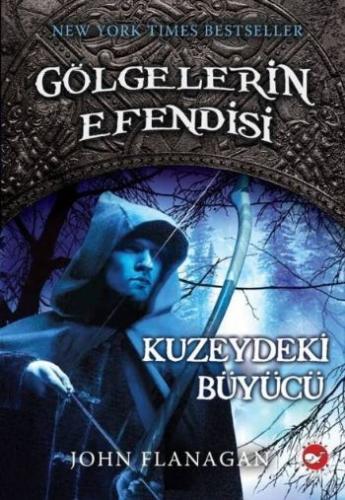 NEW YORK TIMES BESTSELLER

GÖLGELERİN EFENDİSİ

KUZEYDEKİ BÜYÜCÜ

JOHN FLANAGAN